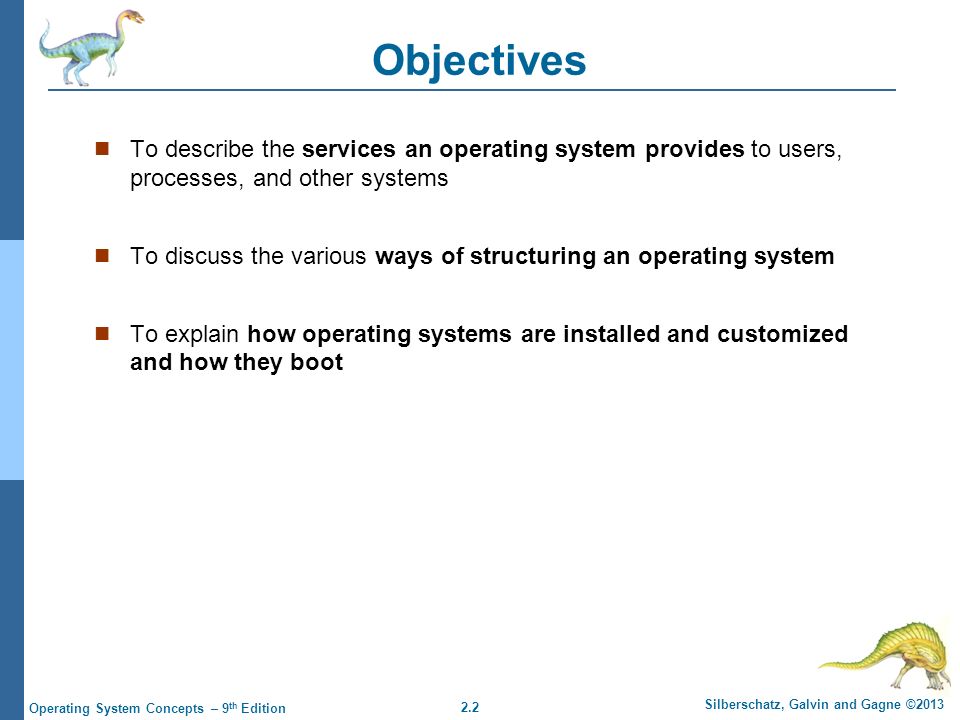 Objectives

To describe the services an operating system provides to users, processes, and other systems

To discuss the various ways of structuring an operating system

To explain how operating systems are installed and customized and how they boot

Operating System Concepts – 9th Edition 2.2 Silberschatz, Galvin and Gagne ©2013